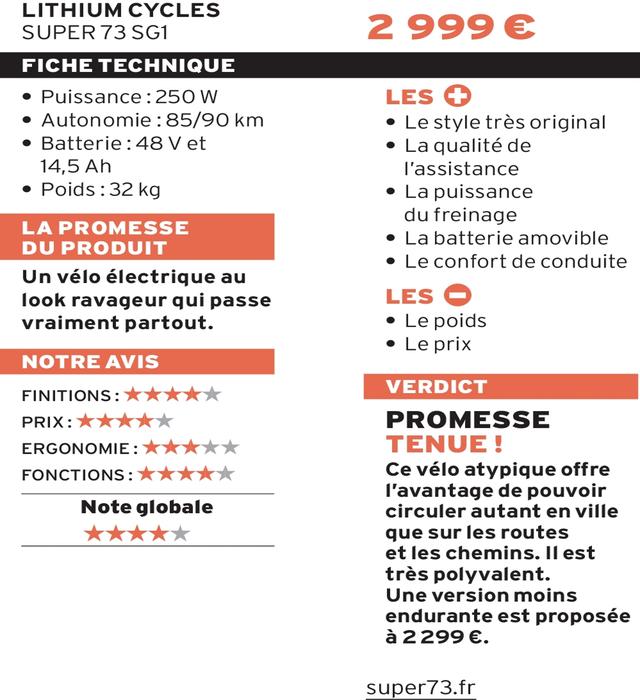 LITHIUM CYCLES
SUPER 73 SG1

2 999 €

FICHE TECHNIQUE

• Puissance : 250 W
• Autonomie : 85/90 km
• Batterie : 48 V et 14,5 Ah
• Poids : 32 kg

LA PROMESSE DU PRODUIT

Un vélo électrique au look ravageur qui passe vraiment partout.

NOTRE AVIS

FINITIONS : ★★★★★
PRIX : ★★★★★
ERGONOMIE : ★★★★★
FONCTIONS : ★★★★★

Note globale
★★★★★

LES +
• Le style très original
• La qualité de l'assistance
• La puissance du freinage
• La batterie amovible
• Le confort de conduite

LES −
• Le poids
• Le prix

VERDICT

PROMESSE TENUE !

Ce vélo atypique offre l'avantage de pouvoir circuler autant en ville que sur les routes et les chemins. Il est très polyvalent. Une version moins endurante est proposée à 2 299 €.

super73.fr